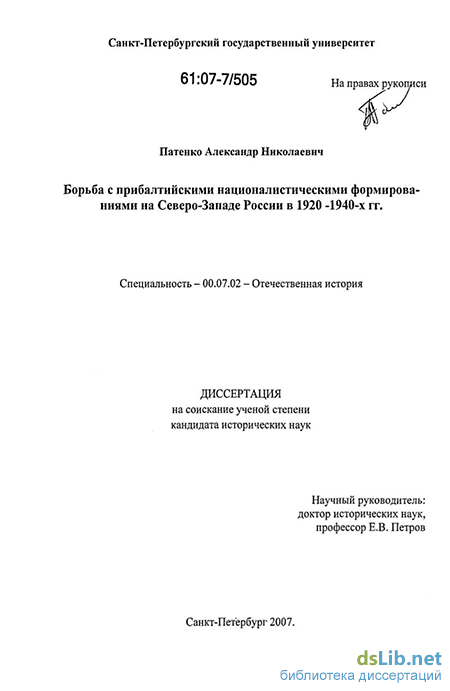 Санкт-Петербургский государственный университет

61:07-7/505

На правах рукописи

Патенко Александр Николаевич

Борьба с прибалтийскими националистическими формированиями на Северо-Западе России в 1920 -1940-х гг.

Специальность – 00.07.02 – Отечественная история

ДИССЕРТАЦИЯ
на соискание ученой степени
кандидата исторических наук

Научный руководитель:
доктор исторических наук,
профессор Е.В. Петров

Санкт-Петербург 2007.

dsLib.net
библиотека диссертаций